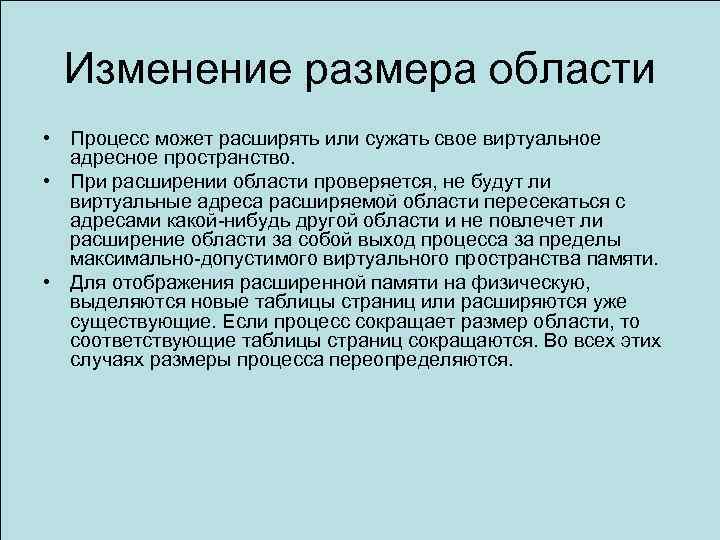 Изменение размера области

• Процесс может расширять или сужать свое виртуальное адресное пространство.

• При расширении области проверяется, не будут ли виртуальные адреса расширяемой области пересекаться с адресами какой-нибудь другой области и не повлечет ли расширение области за собой выход процесса за пределы максимально-допустимого виртуального пространства памяти.

• Для отображения расширенной памяти на физическую, выделяются новые таблицы страниц или расширяются уже существующие. Если процесс сокращает размер области, то соответствующие таблицы страниц сокращаются. Во всех этих случаях размеры процесса переопределяются.